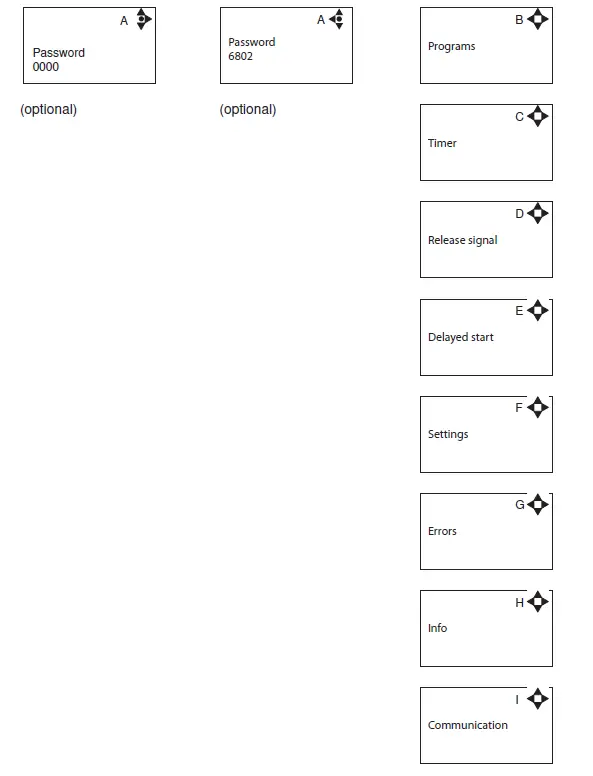 A
Password
0000

(optional)

A
Password
6802

(optional)

B
Programs

C
Timer

D
Release signal

E
Delayed start

F
Settings

G
Errors

H
Info

I
Communication